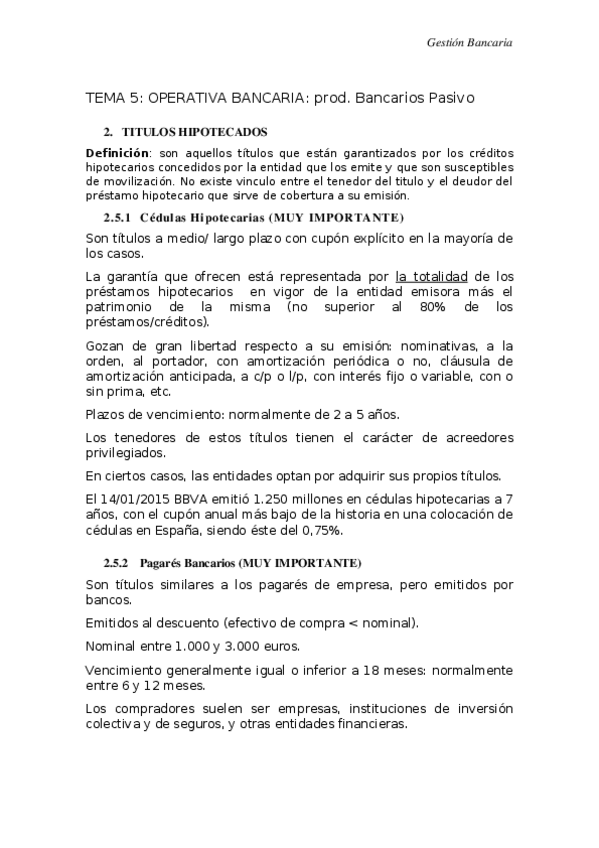 Gestión Bancaria

TEMA 5: OPERATIVA BANCARIA: prod. Bancarios Pasivo

2. TITULOS HIPOTECADOS

Definición: son aquellos títulos que están garantizados por los créditos hipotecarios concedidos por la entidad que los emite y que son susceptibles de movilización. No existe vinculo entre el tenedor del titulo y el deudor del préstamo hipotecario que sirve de cobertura a su emisión.

2.5.1 Cédulas Hipotecarias (MUY IMPORTANTE)

Son títulos a medio/ largo plazo con cupón explícito en la mayoría de los casos.

La garantía que ofrecen está representada por la totalidad de los préstamos hipotecarios en vigor de la entidad emisora más el patrimonio de la misma (no superior al 80% de los préstamos/créditos).

Gozan de gran libertad respecto a su emisión: nominativas, a la orden, al portador, con amortización periódica o no, cláusula de amortización anticipada, a c/p o l/p, con interés fijo o variable, con o sin prima, etc.

Plazos de vencimiento: normalmente de 2 a 5 años.

Los tenedores de estos títulos tienen el carácter de acreedores privilegiados.

En ciertos casos, las entidades optan por adquirir sus propios títulos.

El 14/01/2015 BBVA emitió 1.250 millones en cédulas hipotecarias a 7 años, con el cupón anual más bajo de la historia en una colocación de cédulas en España, siendo éste del 0,75%.

2.5.2 Pagarés Bancarios (MUY IMPORTANTE)

Son títulos similares a los pagarés de empresa, pero emitidos por bancos.

Emitidos al descuento (efectivo de compra < nominal).

Nominal entre 1.000 y 3.000 euros.

Vencimiento generalmente igual o inferior a 18 meses: normalmente entre 6 y 12 meses.

Los compradores suelen ser empresas, instituciones de inversión colectiva y de seguros, y otras entidades financieras.